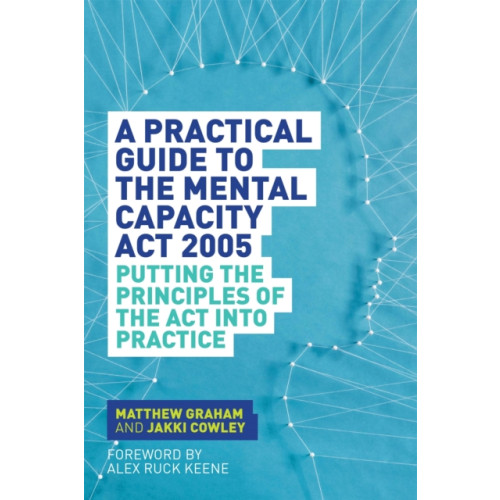 A PRACTICAL GUIDE TO THE MENTAL CAPACITY ACT 2005

PUTTING THE PRINCIPLES OF THE ACT INTO PRACTICE

MATTHEW GRAHAM AND JAKKI COWLEY

FOREWORD BY ALEX RUCK KEENE